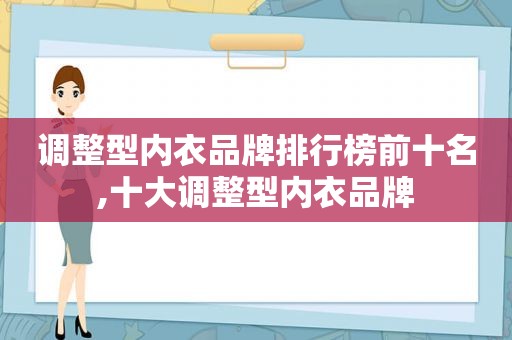 调整型内衣品牌排行榜前十名,十大调整型内衣品牌